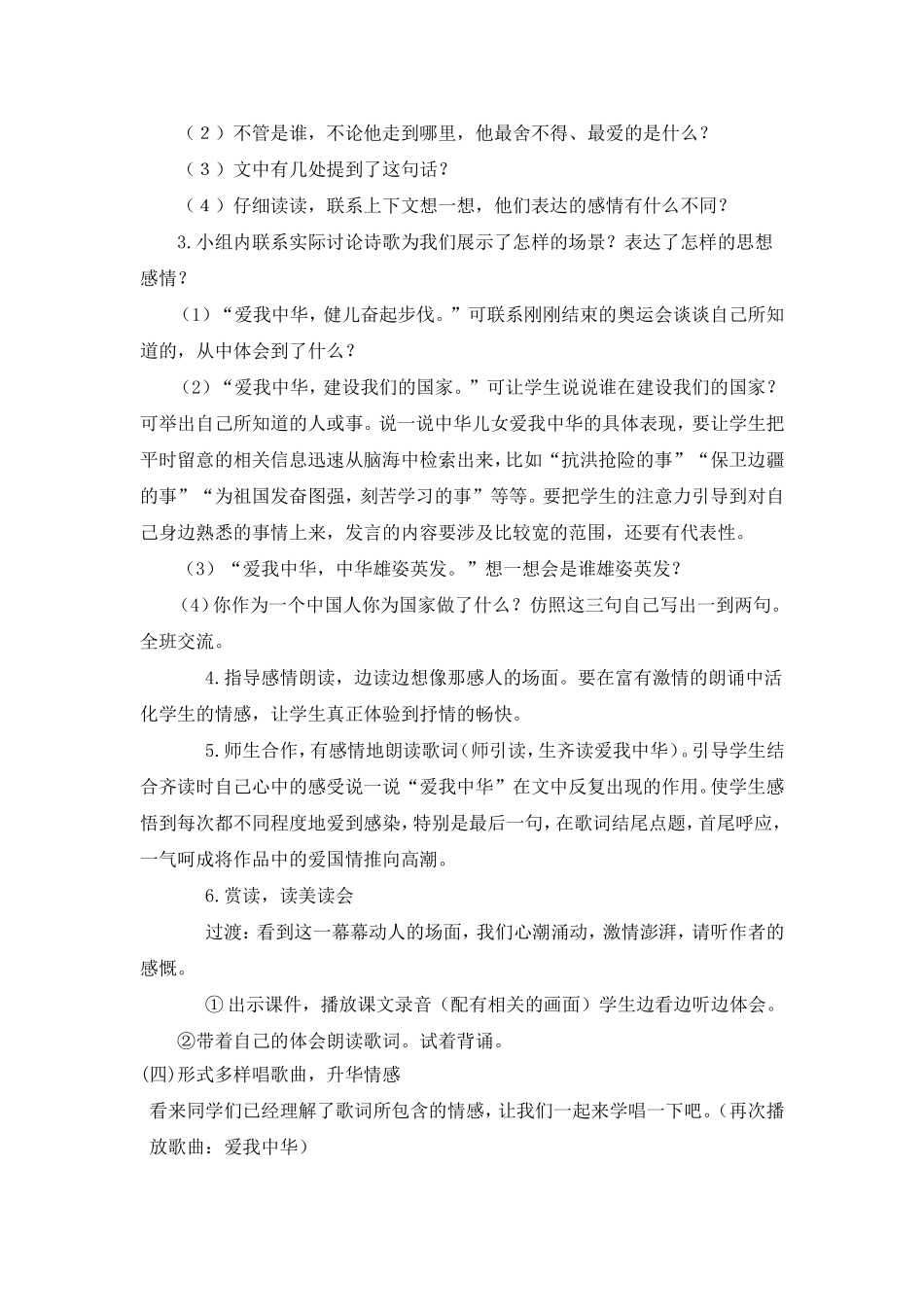 （2）不管是谁，不论他走到哪里，他最舍不得、最爱的是什么？

（3）文中有几处提到了这句话？

（4）仔细读读，联系上下文想一想，他们表达的感情有什么不同？

3.小组内联系实际讨论诗歌为我们展示了怎样的场景？表达了怎样的思想感情？

（1）“爱我中华，健儿奋起步伐。”可联系刚刚结束的奥运会谈谈自己所知道的，从中体会到了什么？

（2）“爱我中华，建设我们的国家。”可让学生说说谁在建设我们的国家？可举出自己所知道的人或事。说一说中华儿女爱我中华的具体表现，要让学生把平时留意的相关信息迅速从脑海中检索出来，比如“抗洪抢险的事”“保卫边疆的事”“为祖国发奋图强，刻苦学习的事”等等。要把学生的注意力引导到对自己身边熟悉的事情上来，发言的内容要涉及比较宽的范围，还要有代表性。

（3）“爱我中华，中华雄姿英发。”想一想会是谁雄姿英发？

（4）你作为一个中国人你为国家做了什么？仿照这三句自己写出一到两句。全班交流。

4.指导感情朗读，边读边想像那感人的场面。要在富有激情的朗诵中活化学生的情感，让学生真正体验到抒情的畅快。

5.师生合作，有感情地朗读歌词(师引读，生齐读爱我中华)。引导学生结合齐读时自己心中的感受说一说“爱我中华”在文中反复出现的作用。使学生感悟到每次都不同程度地爱到感染，特别是最后一句，在歌词结尾点题，首尾呼应，一气呵成将作品中的爱国情推向高潮。

6.赏读，读美读会

过渡：看到这一幕幕动人的场面，我们心潮涌动，激情澎湃，请听作者的感慨。

① 出示课件，播放课文录音（配有相关的画面）学生边看边听边体会。

②带着自己的体会朗读歌词。试着背诵。

(四)形式多样唱歌曲，升华情感

看来同学们已经理解了歌词所包含的情感，让我们一起来学唱一下吧。（再次播放歌曲：爱我中华）